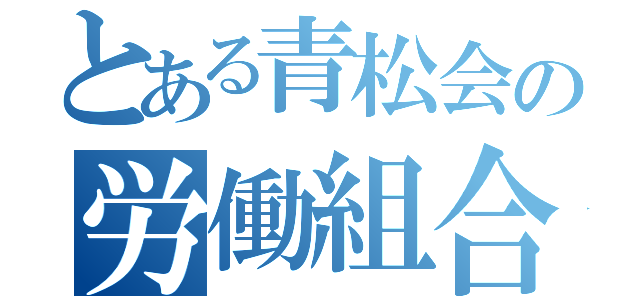 とある青松会の
労働組合